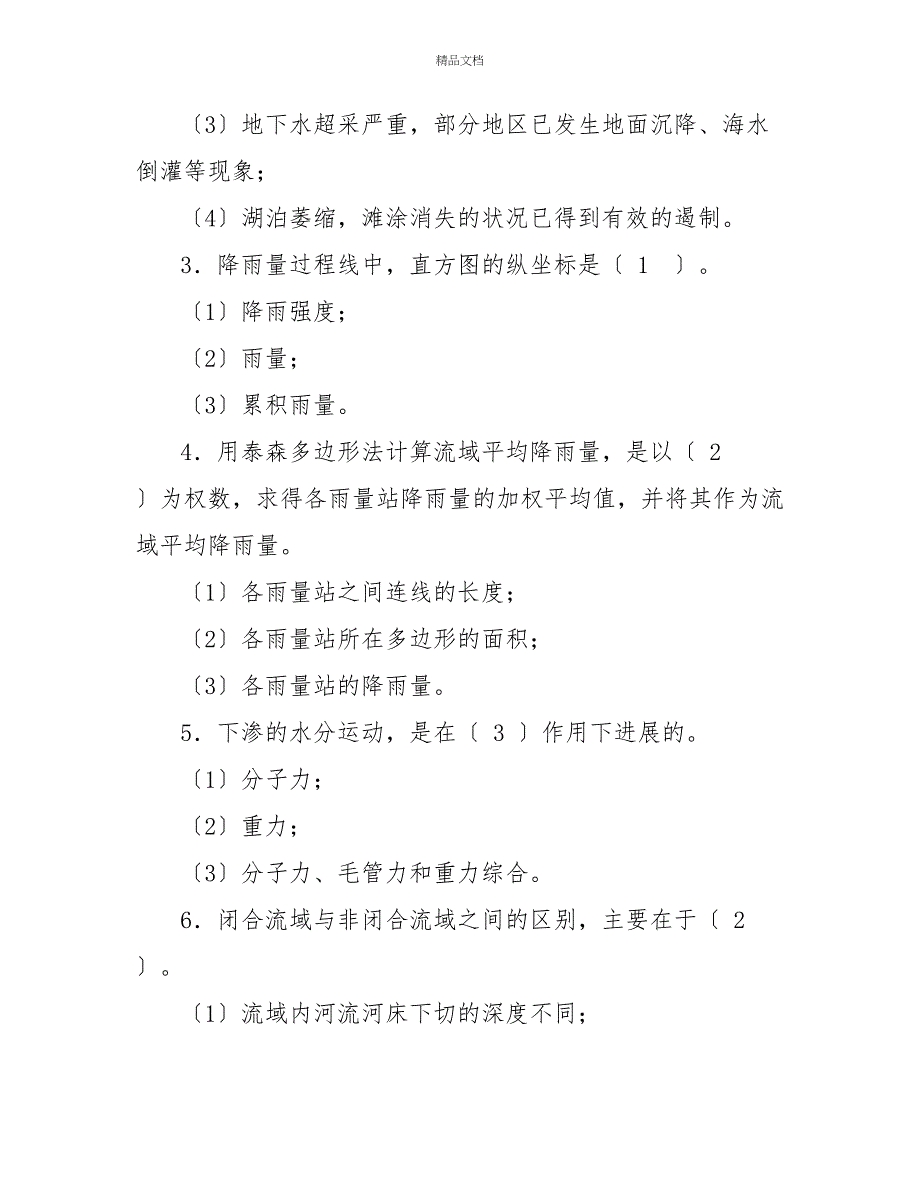 精品文档

〔3〕地下水超采严重，部分地区已发生地面沉降、海水倒灌等现象；

〔4〕湖泊萎缩，滩涂消失的状况已得到有效的遏制。

3．降雨量过程线中，直方图的纵坐标是〔 1 〕。

〔1〕降雨强度；

〔2〕雨量；

〔3〕累积雨量。

4．用泰森多边形法计算流域平均降雨量，是以〔 2 〕为权数，求得各雨量站降雨量的加权平均值，并将其作为流域平均降雨量。

〔1〕各雨量站之间连线的长度；

〔2〕各雨量站所在多边形的面积；

〔3〕各雨量站的降雨量。

5．下渗的水分运动，是在〔 3 〕作用下进展的。

〔1〕分子力；

〔2〕重力；

〔3〕分子力、毛管力和重力综合。

6．闭合流域与非闭合流域之间的区别，主要在于〔 2 〕。

〔1〕流域内河流河床下切的深度不同；